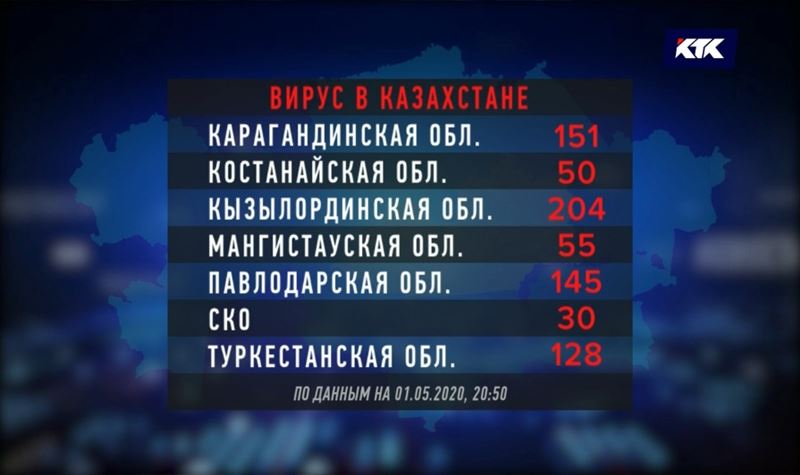 КТК

ВИРУС В КАЗАХСТАНЕ

| | |
|---|---|
| КАРАГАНДИНСКАЯ ОБЛ. | 151 |
| КОСТАНАЙСКАЯ ОБЛ. | 50 |
| КЫЗЫЛОРДИНСКАЯ ОБЛ. | 204 |
| МАНГИСТАУСКАЯ ОБЛ. | 55 |
| ПАВЛОДАРСКАЯ ОБЛ. | 145 |
| СКО | 30 |
| ТУРКЕСТАНСКАЯ ОБЛ. | 128 |

ПО ДАННЫМ НА 01.05.2020, 20:50